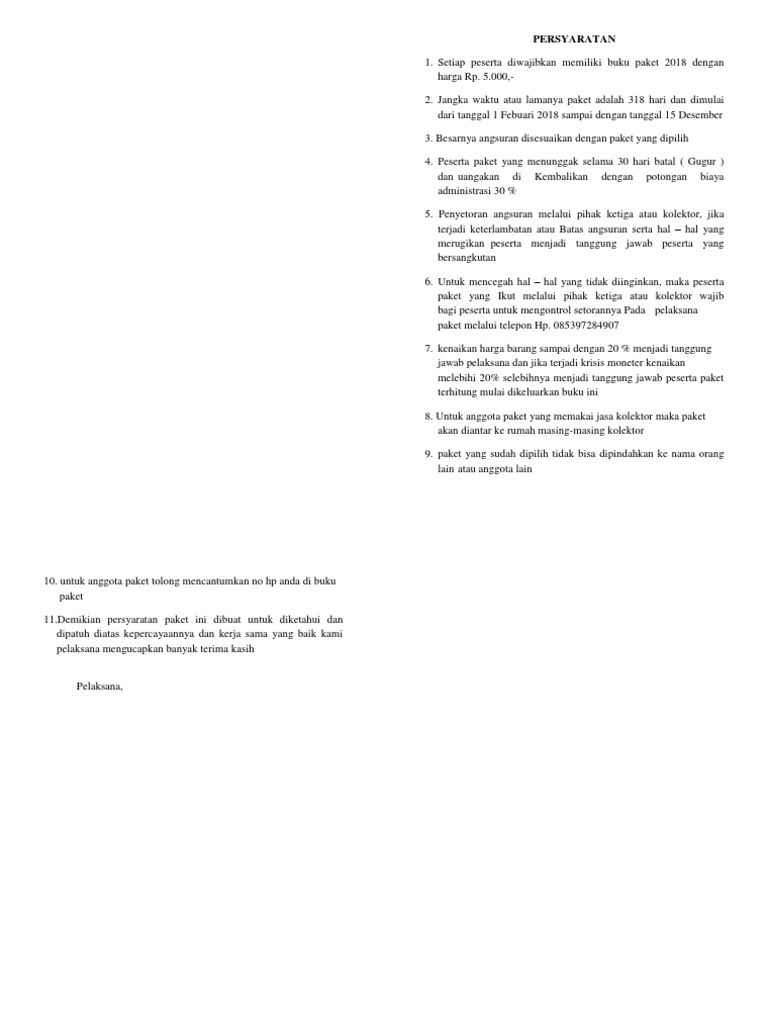 PERSYARATAN

1. Setiap peserta diwajibkan memiliki buku paket 2018 dengan harga Rp. 5.000,-

2. Jangka waktu atau lamanya paket adalah 318 hari dan dimulai dari tanggal 1 Febuari 2018 sampai dengan tanggal 15 Desember

3. Besarnya angsuran disesuaikan dengan paket yang dipilih

4. Peserta paket yang menunggak selama 30 hari batal ( Gugur ) dan uangakan di Kembalikan dengan potongan biaya administrasi 30 %

5. Penyetoran angsuran melalui pihak ketiga atau kolektor, jika terjadi keterlambatan atau Batas angsuran serta hal – hal yang merugikan peserta menjadi tanggung jawab peserta yang bersangkutan

6. Untuk mencegah hal – hal yang tidak diinginkan, maka peserta paket yang Ikut melalui pihak ketiga atau kolektor wajib bagi peserta untuk mengontrol setorannya Pada pelaksana paket melalui telepon Hp. 085397284907

7. kenaikan harga barang sampai dengan 20 % menjadi tanggung jawab pelaksana dan jika terjadi krisis moneter kenaikan melebihi 20% selebihnya menjadi tanggung jawab peserta paket terhitung mulai dikeluarkan buku ini

8. Untuk anggota paket yang memakai jasa kolektor maka paket akan diantar ke rumah masing-masing kolektor

9. paket yang sudah dipilih tidak bisa dipindahkan ke nama orang lain atau anggota lain

10. untuk anggota paket tolong mencantumkan no hp anda di buku paket

11.Demikian persyaratan paket ini dibuat untuk diketahui dan dipatuh diatas kepercayaannya dan kerja sama yang baik kami pelaksana mengucapkan banyak terima kasih

Pelaksana,